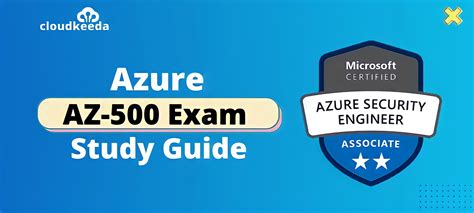 cloudkeeda

Azure
AZ-500 Exam
Study Guide

Microsoft
CERTIFIED
AZURE SECURITY
ENGINEER
ASSOCIATE